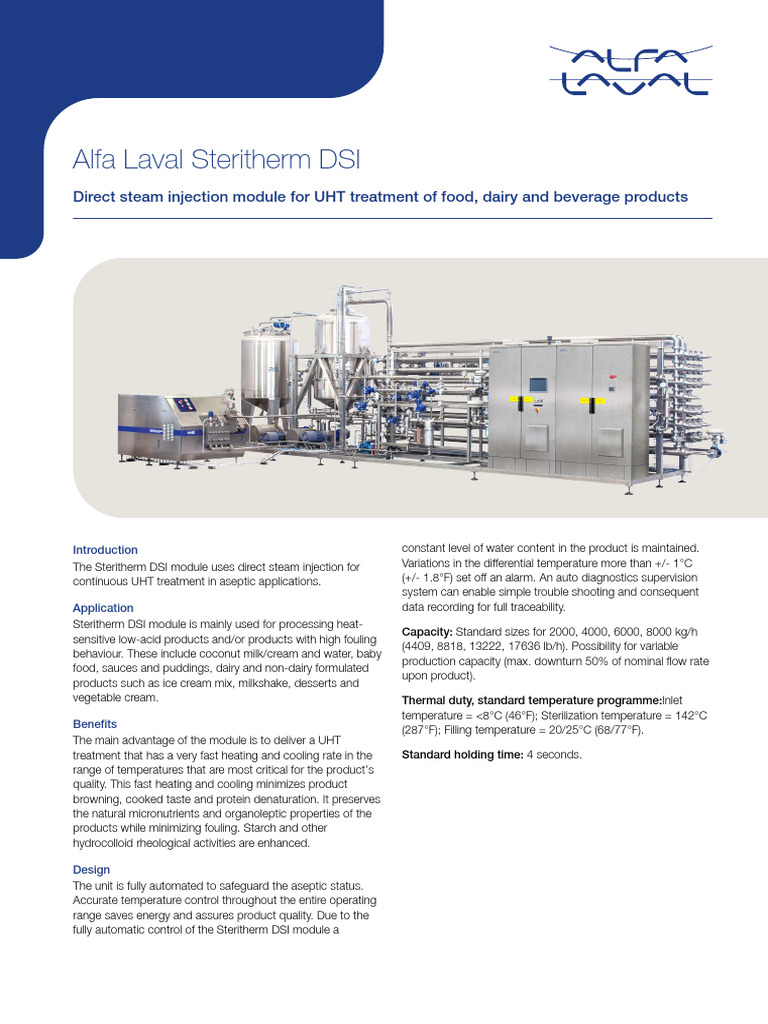 ALFA LAVAL

Alfa Laval Steritherm DSI

Direct steam injection module for UHT treatment of food, dairy and beverage products

Introduction
The Steritherm DSI module uses direct steam injection for continuous UHT treatment in aseptic applications.

Application
Steritherm DSI module is mainly used for processing heat-sensitive low-acid products and/or products with high fouling behaviour. These include coconut milk/cream and water, baby food, sauces and puddings, dairy and non-dairy formulated products such as ice cream mix, milkshake, desserts and vegetable cream.

Benefits
The main advantage of the module is to deliver a UHT treatment that has a very fast heating and cooling rate in the range of temperatures that are most critical for the product's quality. This fast heating and cooling minimizes product browning, cooked taste and protein denaturation. It preserves the natural micronutrients and organoleptic properties of the products while minimizing fouling. Starch and other hydrocolloid rheological activities are enhanced.

Design
The unit is fully automated to safeguard the aseptic status. Accurate temperature control throughout the entire operating range saves energy and assures product quality. Due to the fully automatic control of the Steritherm DSI module a constant level of water content in the product is maintained. Variations in the differential temperature more than +/- 1°C (+/- 1.8°F) set off an alarm. An auto diagnostics supervision system can enable simple trouble shooting and consequent data recording for full traceability.

Capacity: Standard sizes for 2000, 4000, 6000, 8000 kg/h (4409, 8818, 13222, 17636 lb/h). Possibility for variable production capacity (max. downturn 50% of nominal flow rate upon product).

Thermal duty, standard temperature programme:Inlet temperature = <8°C (46°F); Sterilization temperature = 142°C (287°F); Filling temperature = 20/25°C (68/77°F).

Standard holding time: 4 seconds.